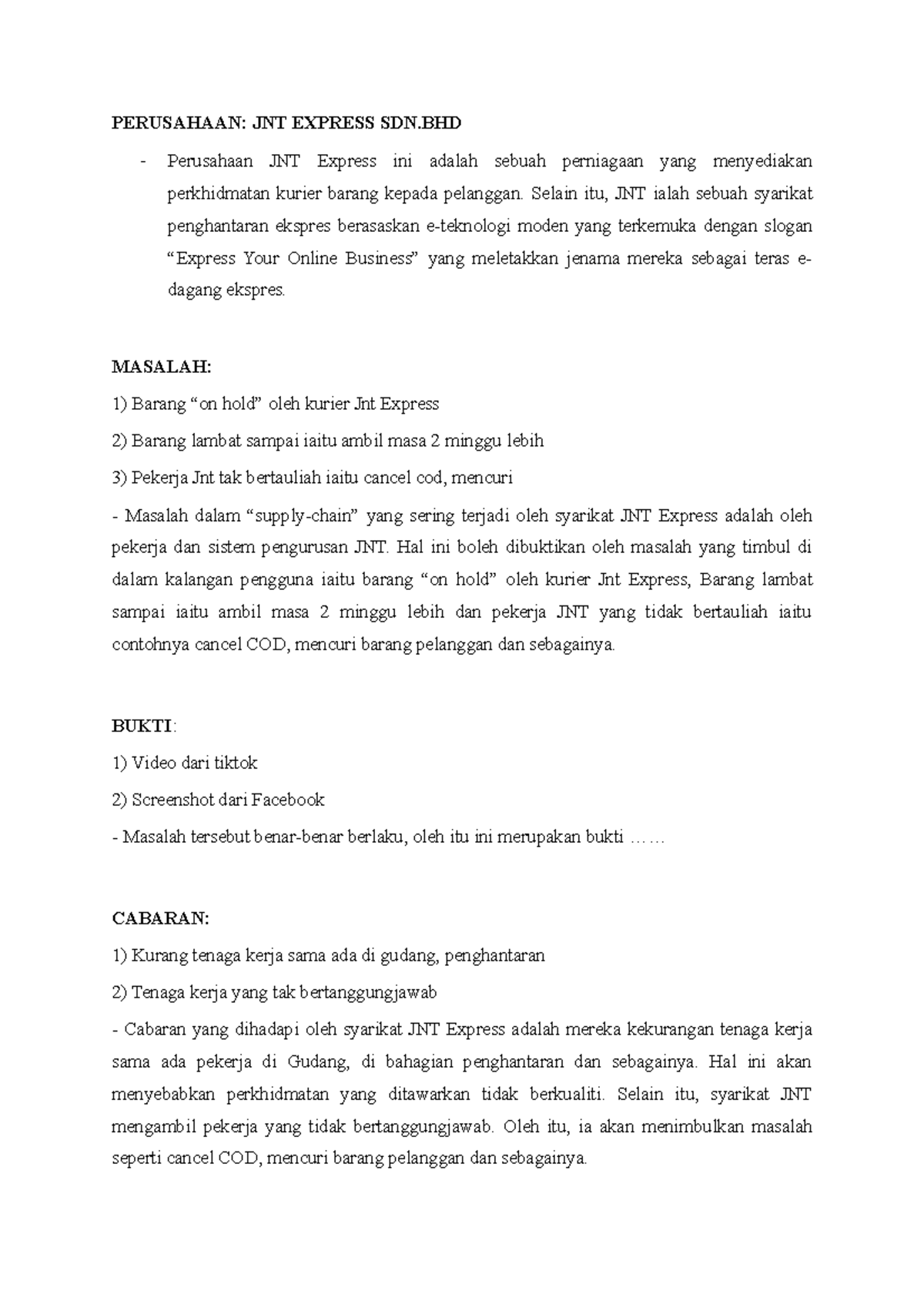 PERUSAHAAN: JNT EXPRESS SDN.BHD

- Perusahaan JNT Express ini adalah sebuah perniagaan yang menyediakan perkhidmatan kurier barang kepada pelanggan. Selain itu, JNT ialah sebuah syarikat penghantaran ekspres berasaskan e-teknologi moden yang terkemuka dengan slogan “Express Your Online Business” yang meletakkan jenama mereka sebagai teras e-dagang ekspres.

MASALAH:

1) Barang “on hold” oleh kurier Jnt Express

2) Barang lambat sampai iaitu ambil masa 2 minggu lebih

3) Pekerja Jnt tak bertauliah iaitu cancel cod, mencuri

- Masalah dalam “supply-chain” yang sering terjadi oleh syarikat JNT Express adalah oleh pekerja dan sistem pengurusan JNT. Hal ini boleh dibuktikan oleh masalah yang timbul di dalam kalangan pengguna iaitu barang “on hold” oleh kurier Jnt Express, Barang lambat sampai iaitu ambil masa 2 minggu lebih dan pekerja JNT yang tidak bertauliah iaitu contohnya cancel COD, mencuri barang pelanggan dan sebagainya.

BUKTI:

1) Video dari tiktok

2) Screenshot dari Facebook

- Masalah tersebut benar-benar berlaku, oleh itu ini merupakan bukti ……

CABARAN:

1) Kurang tenaga kerja sama ada di gudang, penghantaran

2) Tenaga kerja yang tak bertanggungjawab

- Cabaran yang dihadapi oleh syarikat JNT Express adalah mereka kekurangan tenaga kerja sama ada pekerja di Gudang, di bahagian penghantaran dan sebagainya. Hal ini akan menyebabkan perkhidmatan yang ditawarkan tidak berkualiti. Selain itu, syarikat JNT mengambil pekerja yang tidak bertanggungjawab. Oleh itu, ia akan menimbulkan masalah seperti cancel COD, mencuri barang pelanggan dan sebagainya.